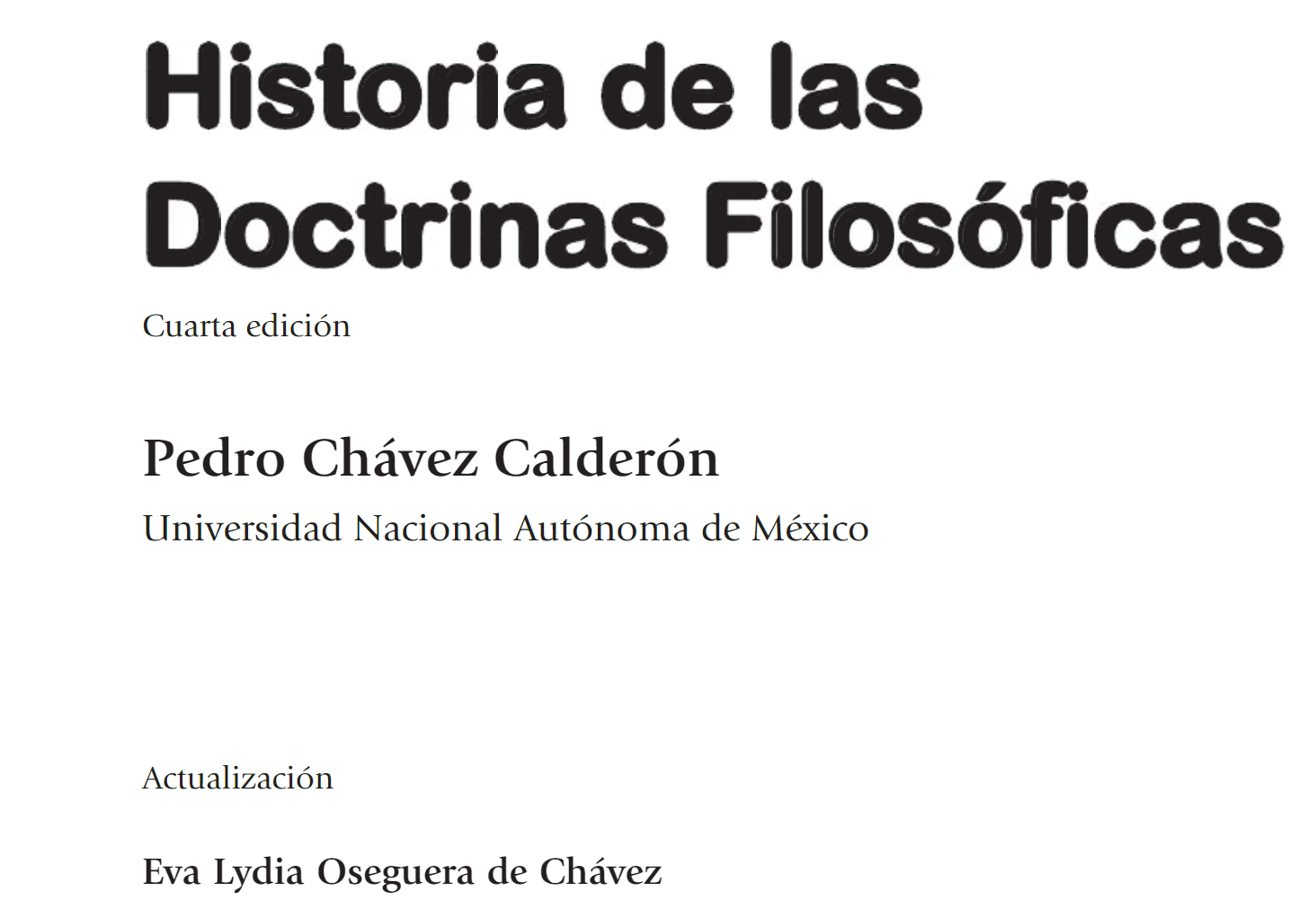 Historia de las
Doctrinas Filosóficas

Cuarta edición

Pedro Chávez Calderón

Universidad Nacional Autónoma de México

Actualización

Eva Lydia Oseguera de Chávez